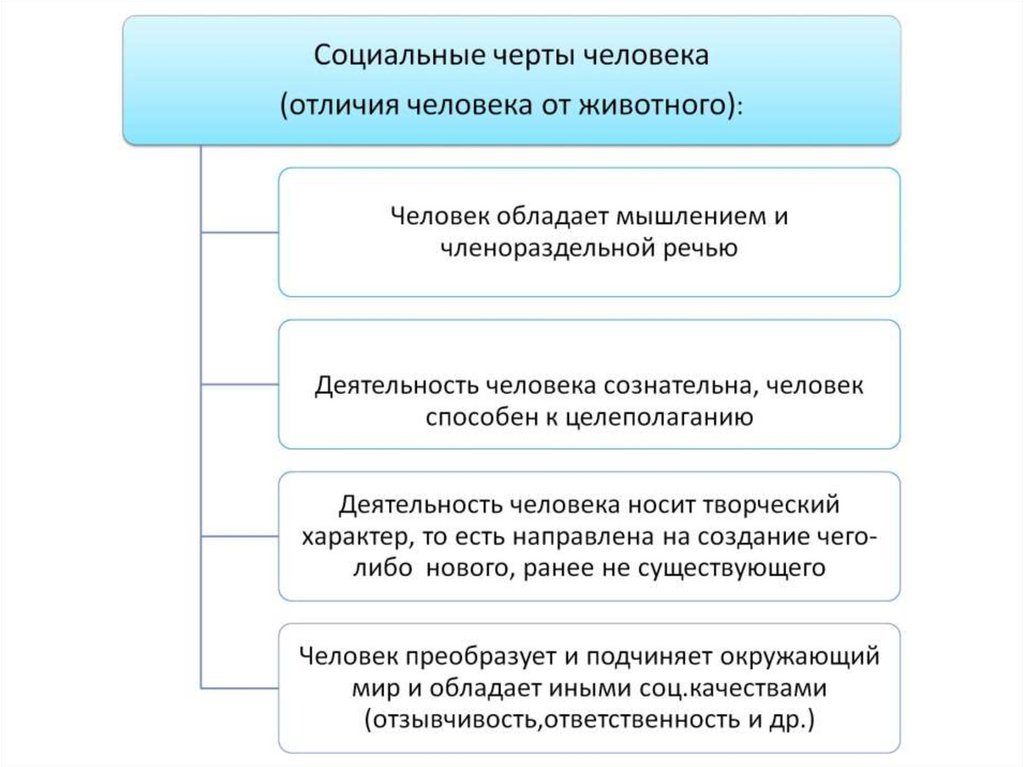 Социальные черты человека (отличия человека от животного):

Человек обладает мышлением и членораздельной речью

Деятельность человека сознательна, человек способен к целеполаганию

Деятельность человека носит творческий характер, то есть направлена на создание чего-либо нового, ранее не существующего

Человек преобразует и подчиняет окружающий мир и обладает иными соц.качествами (отзывчивость,ответственность и др.)